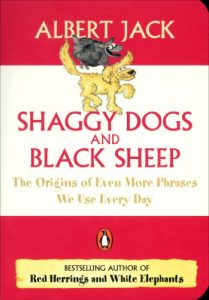 ALBERT JACK

SHAGGY DOGS AND BLACK SHEEP

The Origins of Even More Phrases We Use Every Day

BESTSELLING AUTHOR OF
Red Herrings and White Elephants